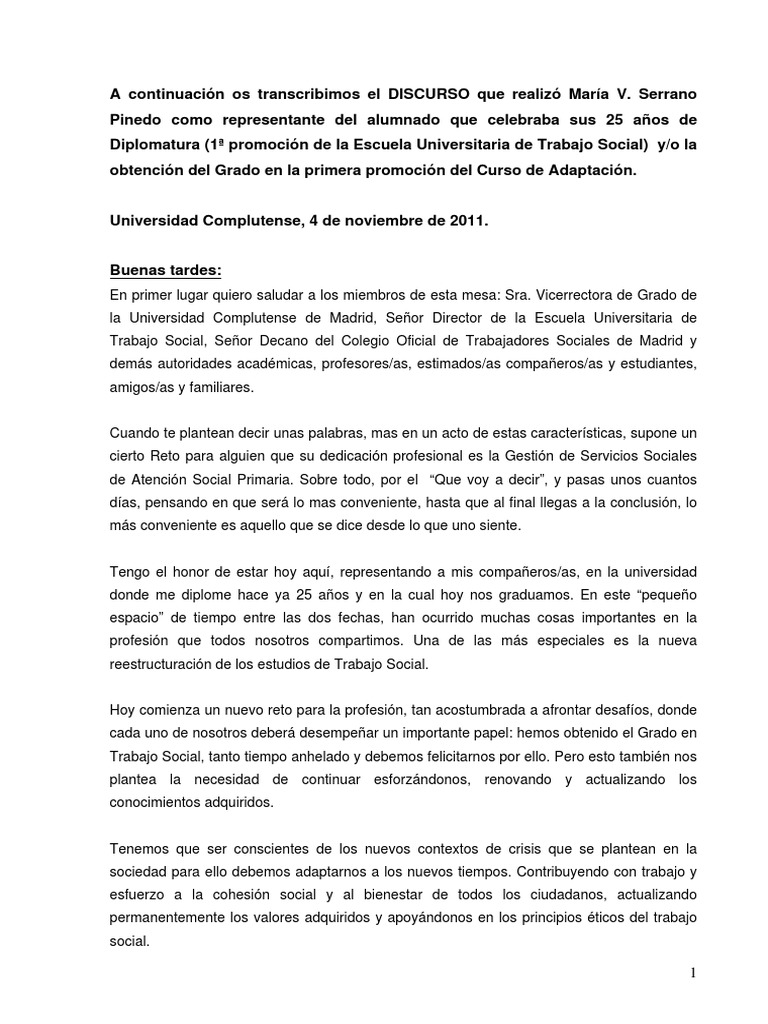 A continuación os transcribimos el DISCURSO que realizó María V. Serrano Pinedo como representante del alumnado que celebraba sus 25 años de Diplomatura (1ª promoción de la Escuela Universitaria de Trabajo Social) y/o la obtención del Grado en la primera promoción del Curso de Adaptación.

Universidad Complutense, 4 de noviembre de 2011.

Buenas tardes:
En primer lugar quiero saludar a los miembros de esta mesa: Sra. Vicerrectora de Grado de la Universidad Complutense de Madrid, Señor Director de la Escuela Universitaria de Trabajo Social, Señor Decano del Colegio Oficial de Trabajadores Sociales de Madrid y demás autoridades académicas, profesores/as, estimados/as compañeros/as y estudiantes, amigos/as y familiares.

Cuando te plantean decir unas palabras, mas en un acto de estas características, supone un cierto Reto para alguien que su dedicación profesional es la Gestión de Servicios Sociales de Atención Social Primaria. Sobre todo, por el "Que voy a decir", y pasas unos cuantos días, pensando en que será lo mas conveniente, hasta que al final llegas a la conclusión, lo más conveniente es aquello que se dice desde lo que uno siente.

Tengo el honor de estar hoy aquí, representando a mis compañeros/as, en la universidad donde me diplome hace ya 25 años y en la cual hoy nos graduamos. En este "pequeño espacio" de tiempo entre las dos fechas, han ocurrido muchas cosas importantes en la profesión que todos nosotros compartimos. Una de las más especiales es la nueva reestructuración de los estudios de Trabajo Social.

Hoy comienza un nuevo reto para la profesión, tan acostumbrada a afrontar desafíos, donde cada uno de nosotros deberá desempeñar un importante papel: hemos obtenido el Grado en Trabajo Social, tanto tiempo anhelado y debemos felicitarnos por ello. Pero esto también nos plantea la necesidad de continuar esforzándonos, renovando y actualizando los conocimientos adquiridos.

Tenemos que ser conscientes de los nuevos contextos de crisis que se plantean en la sociedad para ello debemos adaptarnos a los nuevos tiempos. Contribuyendo con trabajo y esfuerzo a la cohesión social y al bienestar de todos los ciudadanos, actualizando permanentemente los valores adquiridos y apoyándonos en los principios éticos del trabajo social.

1